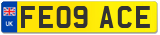 UK
FE09 ACE